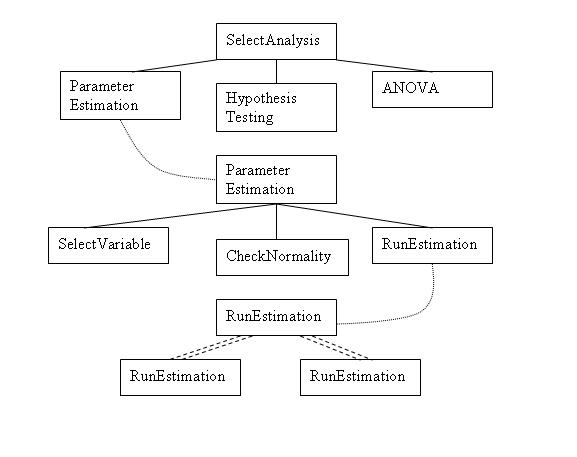 SelectAnalysis

Parameter Estimation

Hypothesis Testing

ANOVA

Parameter Estimation

SelectVariable

CheckNormality

RunEstimation

RunEstimation

RunEstimation

RunEstimation